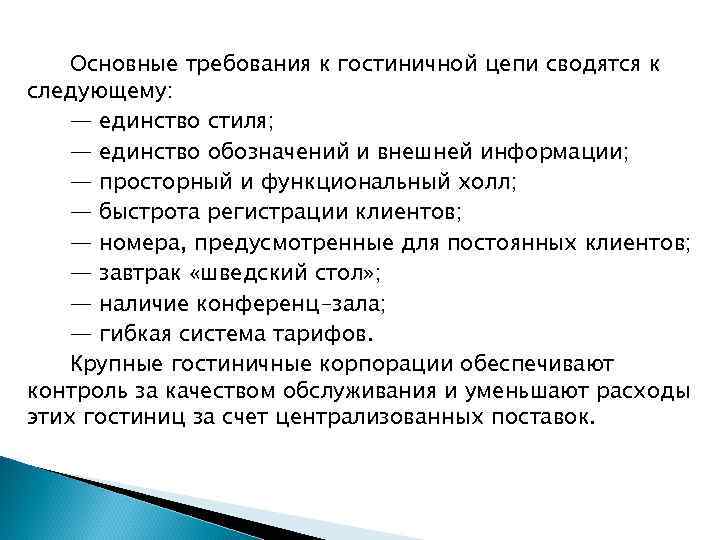 Основные требования к гостиничной цепи сводятся к следующему:

— единство стиля;

— единство обозначений и внешней информации;

— просторный и функциональный холл;

— быстрота регистрации клиентов;

— номера, предусмотренные для постоянных клиентов;

— завтрак «шведский стол»;

— наличие конференц-зала;

— гибкая система тарифов.

Крупные гостиничные корпорации обеспечивают контроль за качеством обслуживания и уменьшают расходы этих гостиниц за счет централизованных поставок.